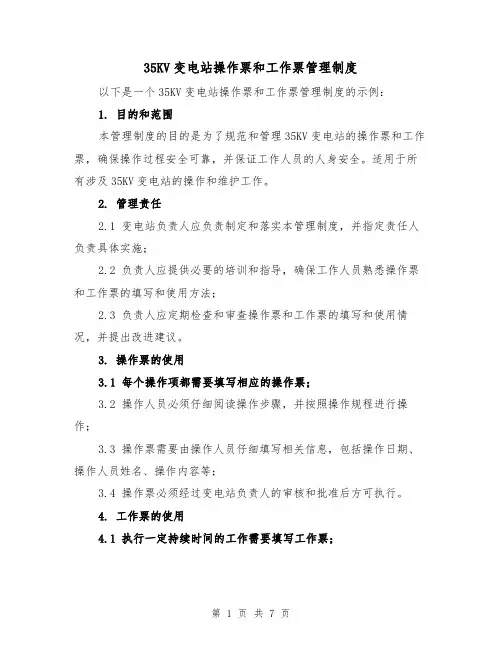 35KV 变电站操作票和工作票管理制度

以下是一个 35KV 变电站操作票和工作票管理制度的示例：

1. 目的和范围

本管理制度的目的是为了规范和管理 35KV 变电站的操作票和工作票，确保操作过程安全可靠，并保证工作人员的人身安全。适用于所有涉及 35KV 变电站的操作和维护工作。

2. 管理责任

2.1 变电站负责人应负责制定和落实本管理制度，并指定责任人负责具体实施；

2.2 负责人应提供必要的培训和指导，确保工作人员熟悉操作票和工作票的填写和使用方法；

2.3 负责人应定期检查和审查操作票和工作票的填写和使用情况，并提出改进建议。

3. 操作票的使用

3.1 每个操作项都需要填写相应的操作票；

3.2 操作人员必须仔细阅读操作步骤，并按照操作规程进行操作；

3.3 操作票需要由操作人员仔细填写相关信息，包括操作日期、操作人员姓名、操作内容等；

3.4 操作票必须经过变电站负责人的审核和批准后方可执行。

4. 工作票的使用

4.1 执行一定持续时间的工作需要填写工作票；

第 1 页 共 7 页